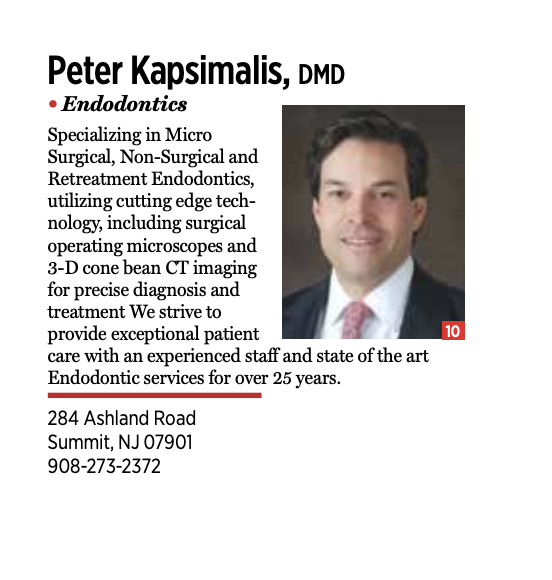 Peter Kapsimalis, DMD
• Endodontics

Specializing in Micro Surgical, Non-Surgical and Retreatment Endodontics, utilizing cutting edge technology, including surgical operating microscopes and 3-D cone bean CT imaging for precise diagnosis and treatment We strive to provide exceptional patient care with an experienced staff and state of the art Endodontic services for over 25 years.

10

284 Ashland Road
Summit, NJ 07901
908-273-2372